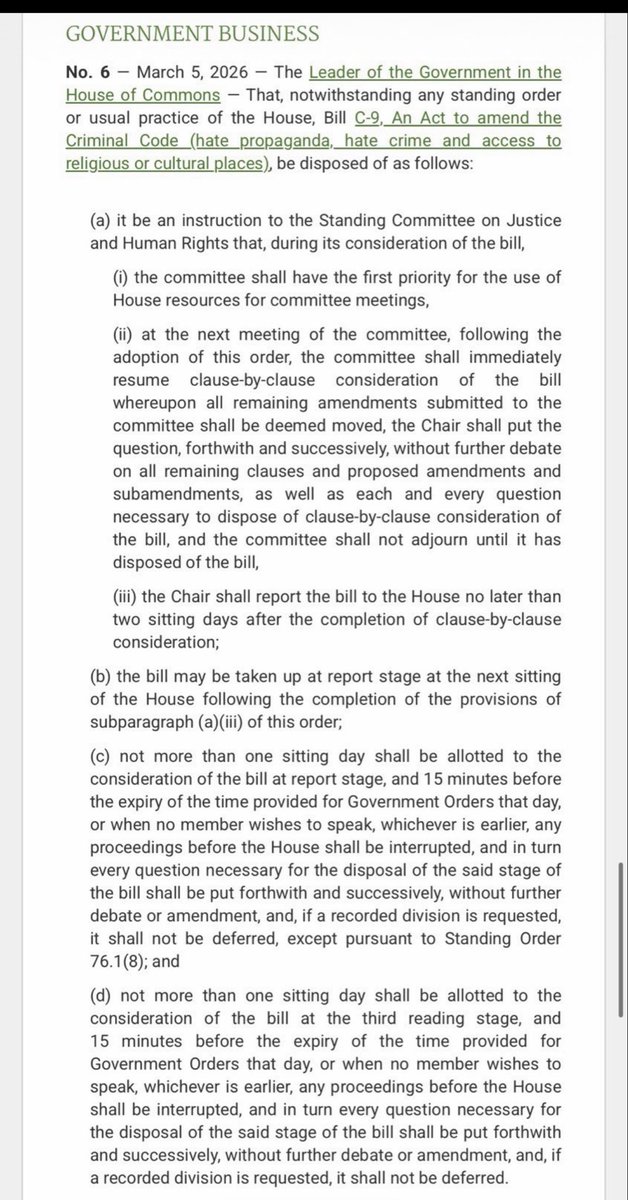 GOVERNMENT BUSINESS

No. 6 — March 5, 2026 — The Leader of the Government in the House of Commons — That, notwithstanding any standing order or usual practice of the House, Bill C-9, An Act to amend the Criminal Code (hate propaganda, hate crime and access to religious or cultural places), be disposed of as follows:

(a) it be an instruction to the Standing Committee on Justice and Human Rights that, during its consideration of the bill,

(i) the committee shall have the first priority for the use of House resources for committee meetings,

(ii) at the next meeting of the committee, following the adoption of this order, the committee shall immediately resume clause-by-clause consideration of the bill whereupon all remaining amendments submitted to the committee shall be deemed moved, the Chair shall put the question, forthwith and successively, without further debate on all remaining clauses and proposed amendments and subamendments, as well as each and every question necessary to dispose of clause-by-clause consideration of the bill, and the committee shall not adjourn until it has disposed of the bill,

(iii) the Chair shall report the bill to the House no later than two sitting days after the completion of clause-by-clause consideration;

(b) the bill may be taken up at report stage at the next sitting of the House following the completion of the provisions of subparagraph (a)(iii) of this order;

(c) not more than one sitting day shall be allotted to the consideration of the bill at report stage, and 15 minutes before the expiry of the time provided for Government Orders that day, or when no member wishes to speak, whichever is earlier, any proceedings before the House shall be interrupted, and in turn every question necessary for the disposal of the said stage of the bill shall be put forthwith and successively, without further debate or amendment, and, if a recorded division is requested, it shall not be deferred, except pursuant to Standing Order 76.1(8); and

(d) not more than one sitting day shall be allotted to the consideration of the bill at the third reading stage, and 15 minutes before the expiry of the time provided for Government Orders that day, or when no member wishes to speak, whichever is earlier, any proceedings before the House shall be interrupted, and in turn every question necessary for the disposal of the said stage of the bill shall be put forthwith and successively, without further debate or amendment, and, if a recorded division is requested, it shall not be deferred.